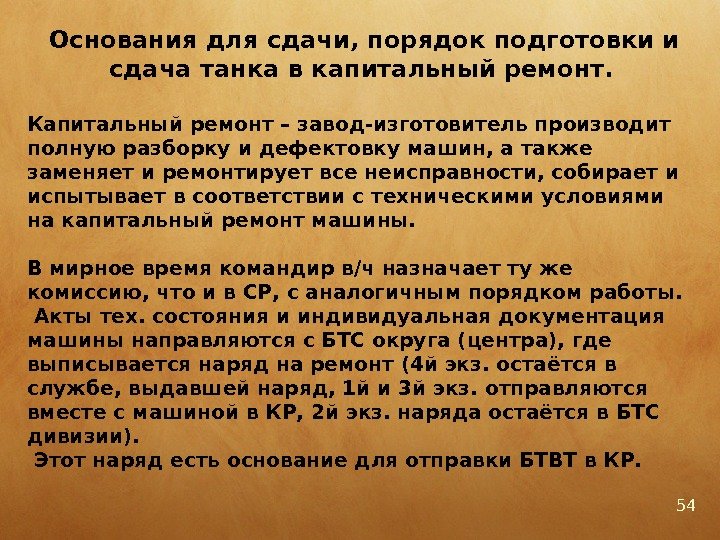 Основания для сдачи, порядок подготовки и сдача танка в капитальный ремонт.

Капитальный ремонт – завод-изготовитель производит полную разборку и дефектовку машин, а также заменяет и ремонтирует все неисправности, собирает и испытывает в соответствии с техническими условиями на капитальный ремонт машины.

В мирное время командир в/ч назначает ту же комиссию, что и в СР, с аналогичным порядком работы. Акты тех. состояния и индивидуальная документация машины направляются с БТС округа (центра), где выписывается наряд на ремонт (4й экз. остаётся в службе, выдавшей наряд, 1й и 3й экз. отправляются вместе с машиной в КР, 2й экз. наряда остаётся в БТС дивизии).
Этот наряд есть основание для отправки БТВТ в КР.

54